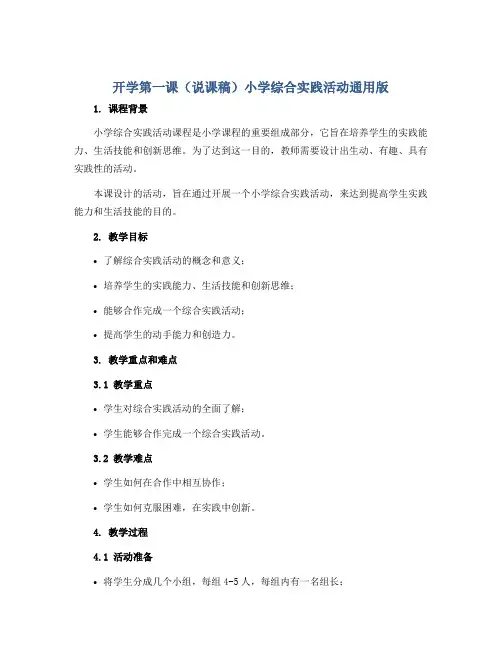 开学第一课（说课稿）小学综合实践活动通用版

1. 课程背景

小学综合实践活动课程是小学课程的重要组成部分，它旨在培养学生的实践能力、生活技能和创新思维。为了达到这一目的，教师需要设计出生动、有趣、具有实践性的活动。

本课设计的活动，旨在通过开展一个小学综合实践活动，来达到提高学生实践能力和生活技能的目的。

2. 教学目标

• 了解综合实践活动的概念和意义；

• 培养学生的实践能力、生活技能和创新思维；

• 能够合作完成一个综合实践活动；

• 提高学生的动手能力和创造力。

3. 教学重点和难点

3.1 教学重点

• 学生对综合实践活动的全面了解；

• 学生能够合作完成一个综合实践活动。

3.2 教学难点

• 学生如何在合作中相互协作；

• 学生如何克服困难，在实践中创新。

4. 教学过程

4.1 活动准备

• 将学生分成几个小组，每组 4-5 人，每组内有一名组长；